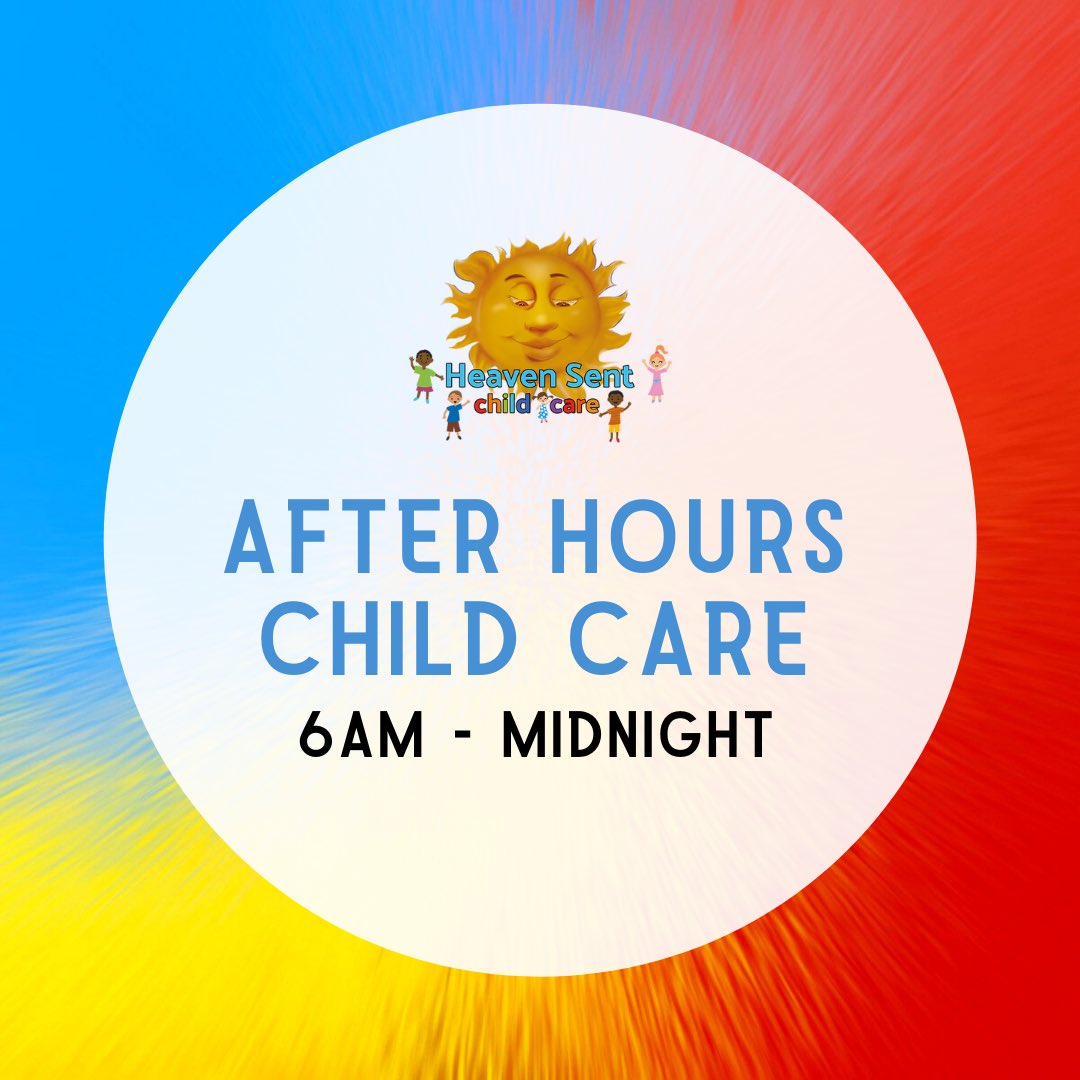 Heaven Sent
child care

AFTER HOURS
CHILD CARE
6AM - MIDNIGHT